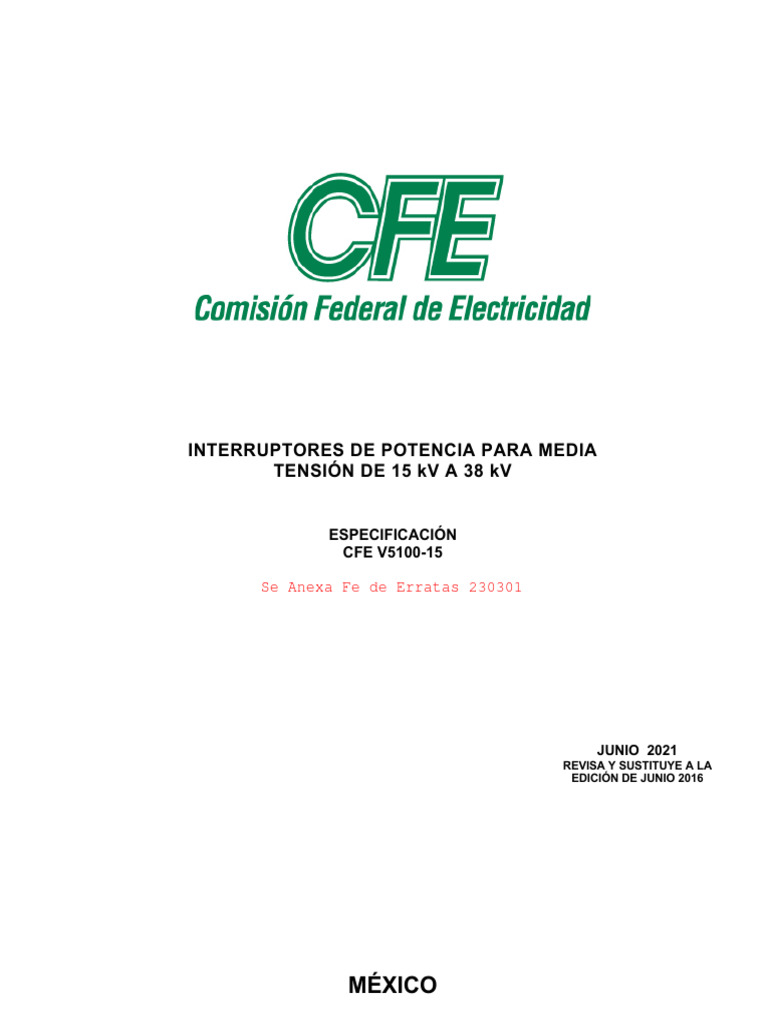 CFE

Comisión Federal de Electricidad

INTERRUPTORES DE POTENCIA PARA MEDIA TENSIÓN DE 15 kV A 38 kV

ESPECIFICACIÓN
CFE V5100-15

Se Anexa Fe de Erratas 230301

JUNIO 2021
REVISA Y SUSTITUYE A LA EDICIÓN DE JUNIO 2016

MÉXICO